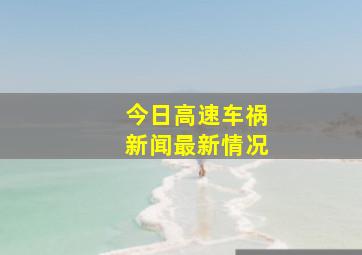 今日高速车祸
新闻最新情况